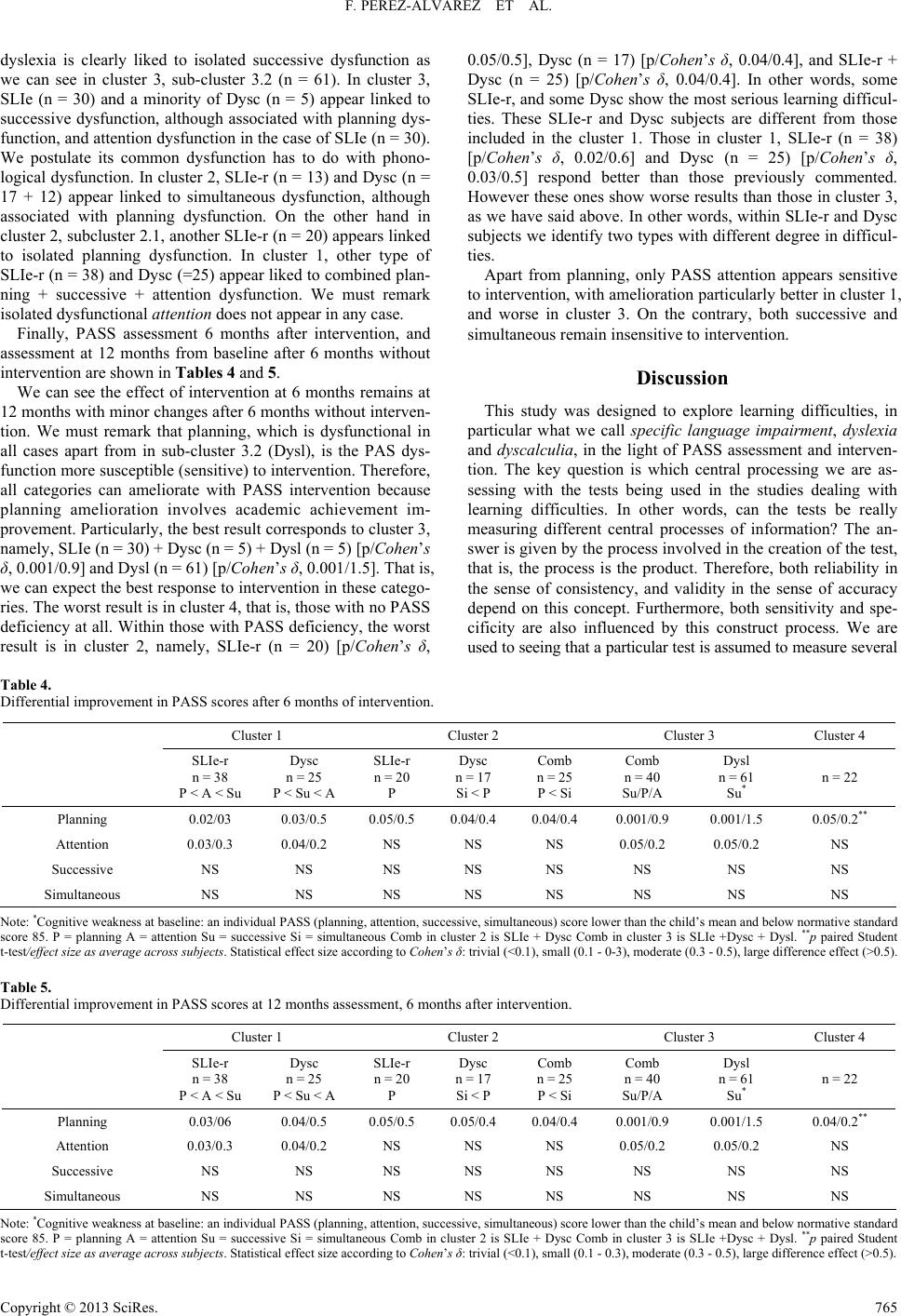 F. PEREZ-ALVAREZ ET AL.

dyslexia is clearly liked to isolated successive dysfunction as we can see in cluster 3, sub-cluster 3.2 (n = 61). In cluster 3, SLIe (n = 30) and a minority of Dysc (n = 5) appear linked to successive dysfunction, although associated with planning dysfunction, and attention dysfunction in the case of SLIe (n = 30). We postulate its common dysfunction has to do with phonological dysfunction. In cluster 2, SLIe-r (n = 13) and Dysc (n = 17 + 12) appear linked to simultaneous dysfunction, although associated with planning dysfunction. On the other hand in cluster 2, subcluster 2.1, another SLIe-r (n = 20) appears linked to isolated planning dysfunction. In cluster 1, other type of SLIe-r (n = 38) and Dysc (=25) appear liked to combined planning + successive + attention dysfunction. We must remark isolated dysfunctional attention does not appear in any case.

Finally, PASS assessment 6 months after intervention, and assessment at 12 months from baseline after 6 months without intervention are shown in Tables 4 and 5.

We can see the effect of intervention at 6 months remains at 12 months with minor changes after 6 months without intervention. We must remark that planning, which is dysfunctional in all cases apart from in sub-cluster 3.2 (Dysl), is the PAS dysfunction more susceptible (sensitive) to intervention. Therefore, all categories can ameliorate with PASS intervention because planning amelioration involves academic achievement improvement. Particularly, the best result corresponds to cluster 3, namely, SLIe (n = 30) + Dysc (n = 5) + Dysl (n = 5) [p/Cohen's δ, 0.001/0.9] and Dysl (n = 61) [p/Cohen's δ, 0.001/1.5]. That is, we can expect the best response to intervention in these categories. The worst result is in cluster 4, that is, those with no PASS deficiency at all. Within those with PASS deficiency, the worst result is in cluster 2, namely, SLIe-r (n = 20) [p/Cohen's δ, 0.05/0.5], Dysc (n = 17) [p/Cohen's δ, 0.04/0.4], and SLIe-r + Dysc (n = 25) [p/Cohen's δ, 0.04/0.4]. In other words, some SLIe-r, and some Dysc show the most serious learning difficulties. These SLIe-r and Dysc subjects are different from those included in the cluster 1. Those in cluster 1, SLIe-r (n = 38) [p/Cohen's δ, 0.02/0.6] and Dysc (n = 25) [p/Cohen's δ, 0.03/0.5] respond better than those previously commented. However these ones show worse results than those in cluster 3, as we have said above. In other words, within SLIe-r and Dysc subjects we identify two types with different degree in difficulties.

Apart from planning, only PASS attention appears sensitive to intervention, with amelioration particularly better in cluster 1, and worse in cluster 3. On the contrary, both successive and simultaneous remain insensitive to intervention.

Discussion

This study was designed to explore learning difficulties, in particular what we call specific language impairment, dyslexia and dyscalculia, in the light of PASS assessment and intervention. The key question is which central processing we are assessing with the tests being used in the studies dealing with learning difficulties. In other words, can the tests be really measuring different central processes of information? The answer is given by the process involved in the creation of the test, that is, the process is the product. Therefore, both reliability in the sense of consistency, and validity in the sense of accuracy depend on this concept. Furthermore, both sensitivity and specificity are also influenced by this construct process. We are used to seeing that a particular test is assumed to measure several

Table 4.
Differential improvement in PASS scores after 6 months of intervention.

| | Cluster 1 | | Cluster 2 | | | Cluster 3 | | Cluster 4 |
|---|---|---|---|---|---|---|---|---|
| | SLIe-r n = 38 P < A < Su | Dysc n = 25 P < Su < A | SLIe-r n = 20 P | Dysc n = 17 Si < P | Comb n = 25 P < Si | Comb n = 40 Su/P/A | Dysl n = 61 Su$^*$ | n = 22 |
| Planning | 0.02/03 | 0.03/0.5 | 0.05/0.5 | 0.04/0.4 | 0.04/0.4 | 0.001/0.9 | 0.001/1.5 | 0.05/0.2$^{**}$ |
| Attention | 0.03/0.3 | 0.04/0.2 | NS | NS | NS | 0.05/0.2 | 0.05/0.2 | NS |
| Successive | NS | NS | NS | NS | NS | NS | NS | NS |
| Simultaneous | NS | NS | NS | NS | NS | NS | NS | NS |

Note: $^*$Cognitive weakness at baseline: an individual PASS (planning, attention, successive, simultaneous) score lower than the child's mean and below normative standard score 85. P = planning A = attention Su = successive Si = simultaneous Comb in cluster 2 is SLIe + Dysc Comb in cluster 3 is SLIe +Dysc + Dysl. $^{**}$p paired Student t-test/effect size as average across subjects. Statistical effect size according to Cohen's δ: trivial (<0.1), small (0.1 - 0-3), moderate (0.3 - 0.5), large difference effect (>0.5).

Table 5.
Differential improvement in PASS scores at 12 months assessment, 6 months after intervention.

| | Cluster 1 | | Cluster 2 | | | Cluster 3 | | Cluster 4 |
|---|---|---|---|---|---|---|---|---|
| | SLIe-r n = 38 P < A < Su | Dysc n = 25 P < Su < A | SLIe-r n = 20 P | Dysc n = 17 Si < P | Comb n = 25 P < Si | Comb n = 40 Su/P/A | Dysl n = 61 Su$^*$ | n = 22 |
| Planning | 0.03/06 | 0.04/0.5 | 0.05/0.5 | 0.05/0.4 | 0.04/0.4 | 0.001/0.9 | 0.001/1.5 | 0.04/0.2$^{**}$ |
| Attention | 0.03/0.3 | 0.04/0.2 | NS | NS | NS | 0.05/0.2 | 0.05/0.2 | NS |
| Successive | NS | NS | NS | NS | NS | NS | NS | NS |
| Simultaneous | NS | NS | NS | NS | NS | NS | NS | NS |

Note: $^*$Cognitive weakness at baseline: an individual PASS (planning, attention, successive, simultaneous) score lower than the child's mean and below normative standard score 85. P = planning A = attention Su = successive Si = simultaneous Comb in cluster 2 is SLIe + Dysc Comb in cluster 3 is SLIe +Dysc + Dysl. $^{**}$p paired Student t-test/effect size as average across subjects. Statistical effect size according to Cohen's δ: trivial (<0.1), small (0.1 - 0.3), moderate (0.3 - 0.5), large difference effect (>0.5).

Copyright © 2013 SciRes. 765